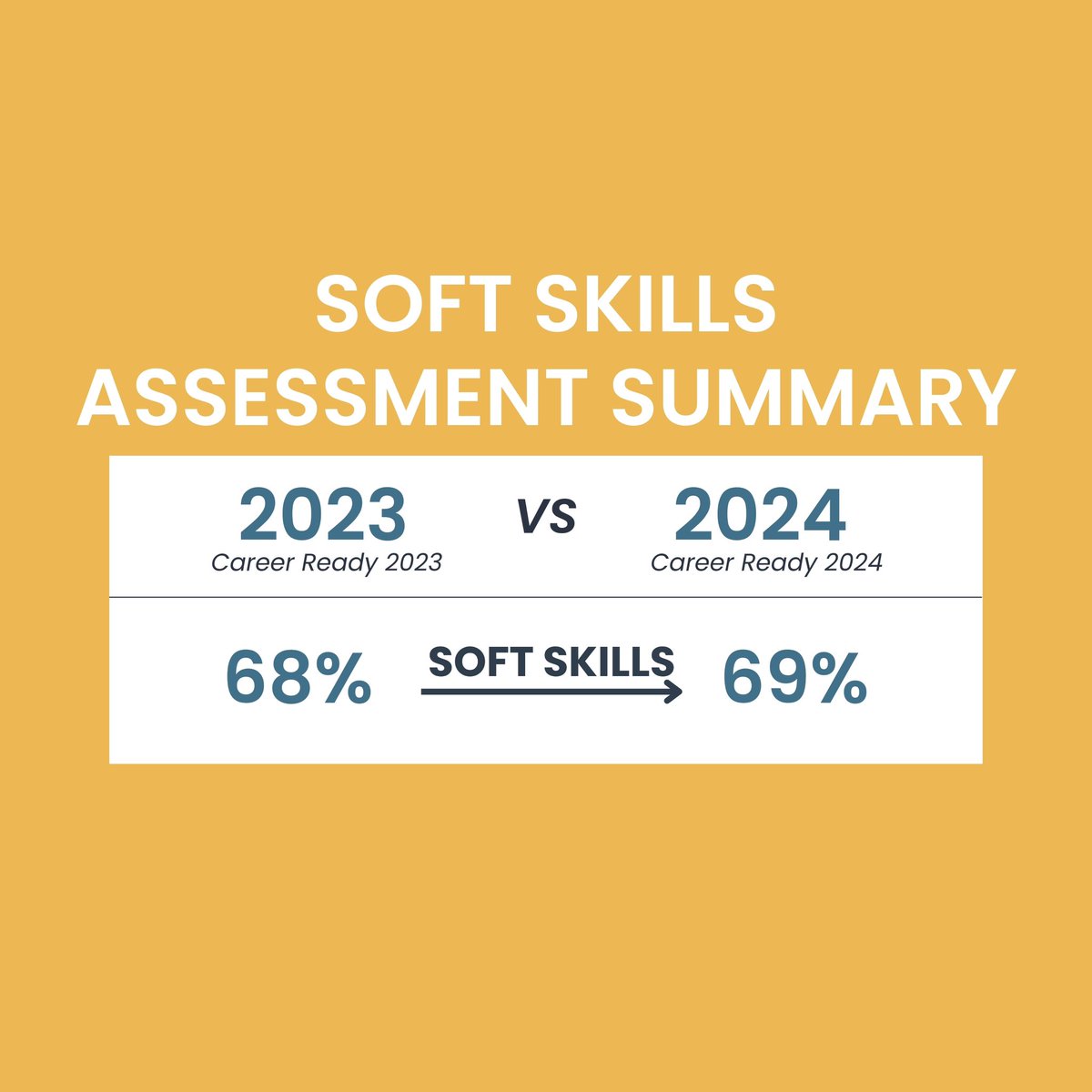 SOFT SKILLS ASSESSMENT SUMMARY

2023
Career Ready 2023

VS

2024
Career Ready 2024

68%

SOFT SKILLS

69%